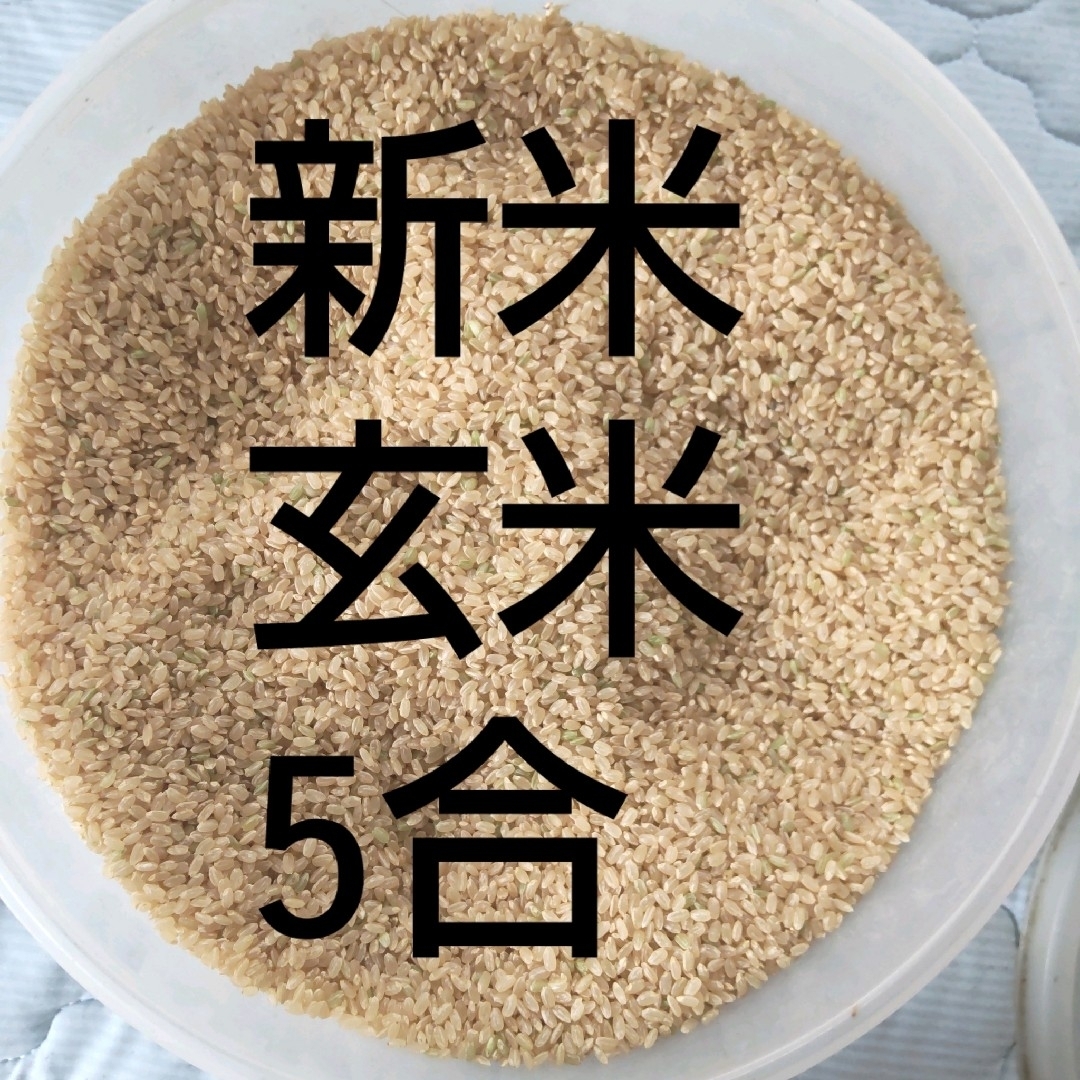 新米
玄米
5合